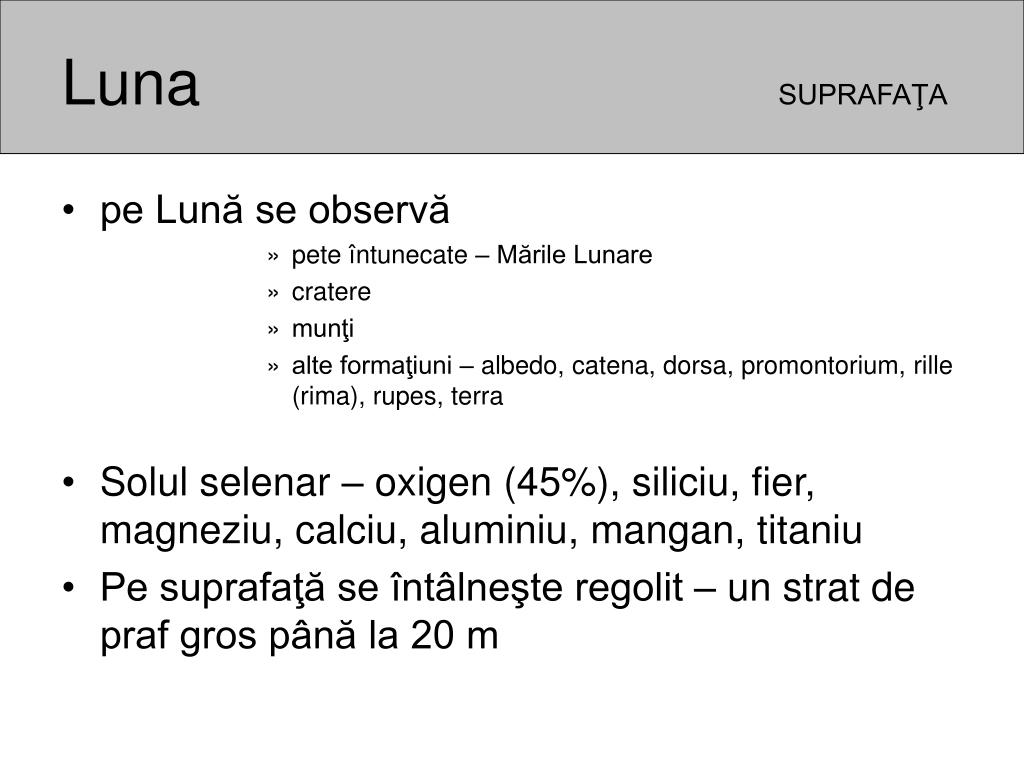 Luna SUPRAFAŢA

• pe Lună se observă
» pete întunecate – Mările Lunare
» cratere
» munţi
» alte formaţiuni – albedo, catena, dorsa, promontorium, rille (rima), rupes, terra

• Solul selenar – oxigen (45%), siliciu, fier, magneziu, calciu, aluminiu, mangan, titaniu
• Pe suprafaţă se întâlneşte regolit – un strat de praf gros până la 20 m